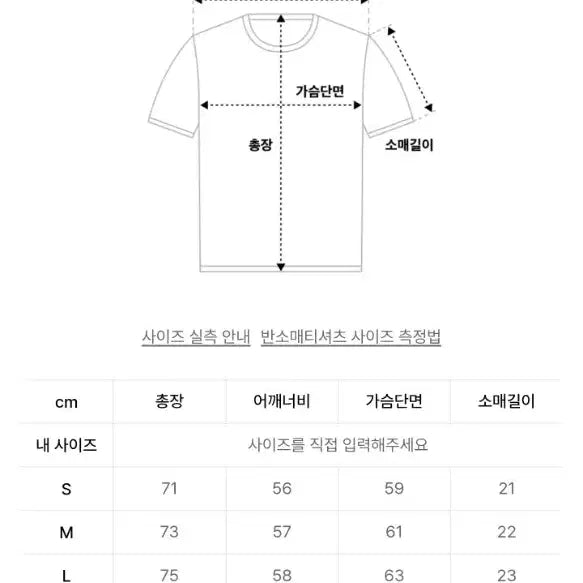 가슴단면

총장

소매길이

사이즈 실측 안내  반소매티셔츠 사이즈 측정법

| cm | 총장 | 어깨너비 | 가슴단면 | 소매길이 |
|---|---|---|---|---|
| 내 사이즈 | 사이즈를 직접 입력해주세요 | | | |
| S | 71 | 56 | 59 | 21 |
| M | 73 | 57 | 61 | 22 |
| L | 75 | 58 | 63 | 23 |